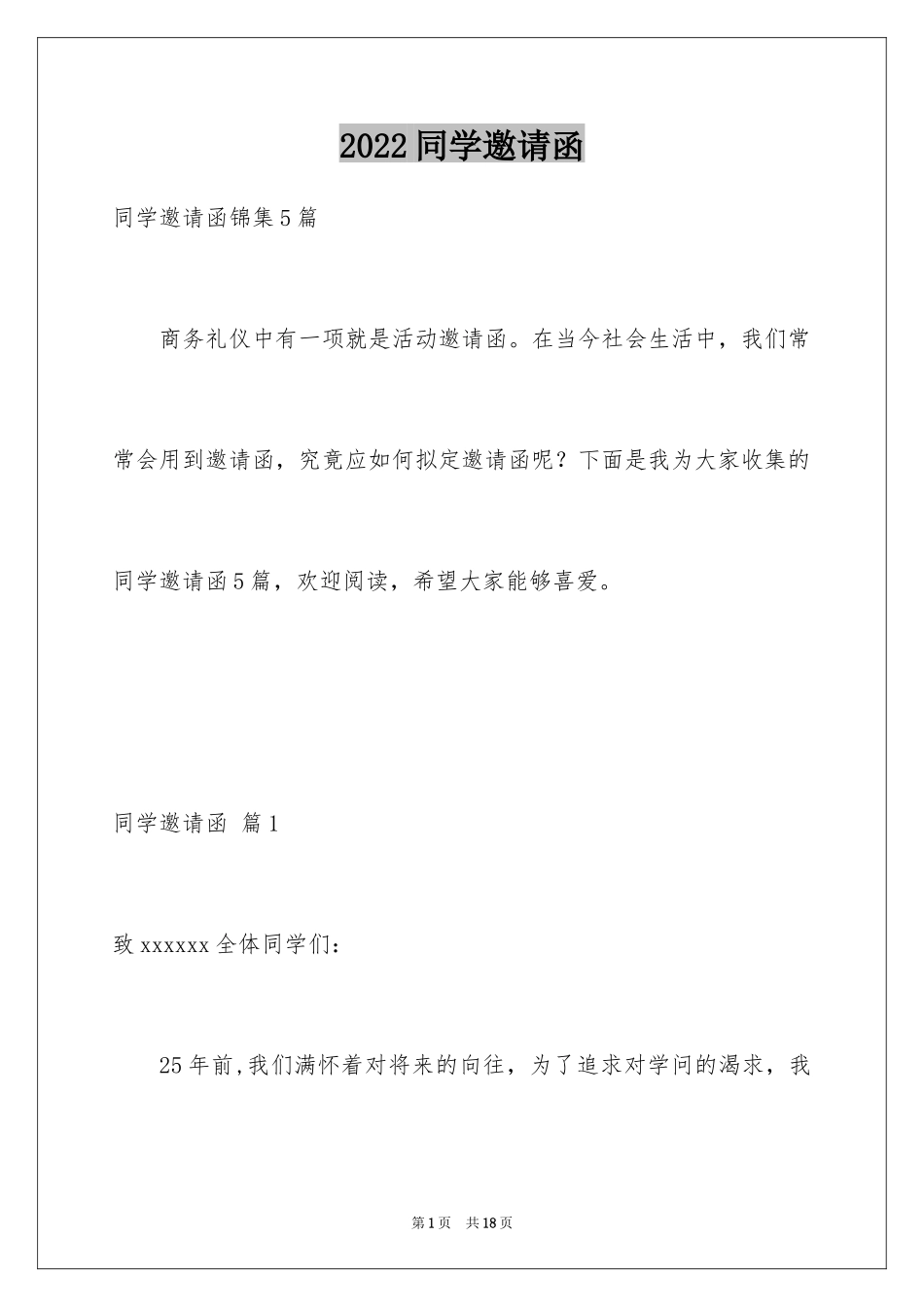 2022 同学邀请函

同学邀请函锦集 5 篇

商务礼仪中有一项就是活动邀请函。在当今社会生活中，我们常常会用到邀请函，究竟应如何拟定邀请函呢？下面是我为大家收集的同学邀请函 5 篇，欢迎阅读，希望大家能够喜爱。

同学邀请函 篇 1

致 xxxxxx 全体同学们：

25 年前,我们满怀着对将来的向往，为了追求对学问的渴求，我

第 1 页 共 18 页